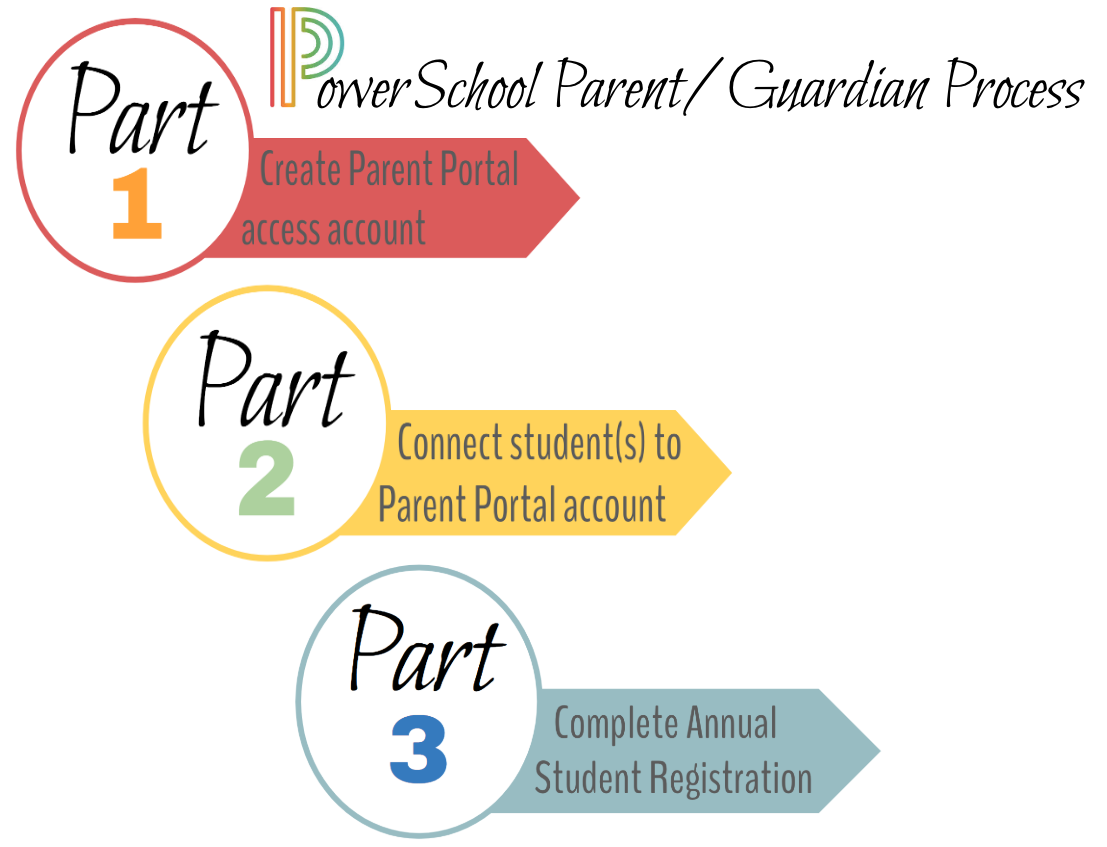 PowerSchool Parent/ Guardian Process

Part 1

Create Parent Portal access account

Part 2

Connect student(s) to Parent Portal account

Part 3

Complete Annual Student Registration